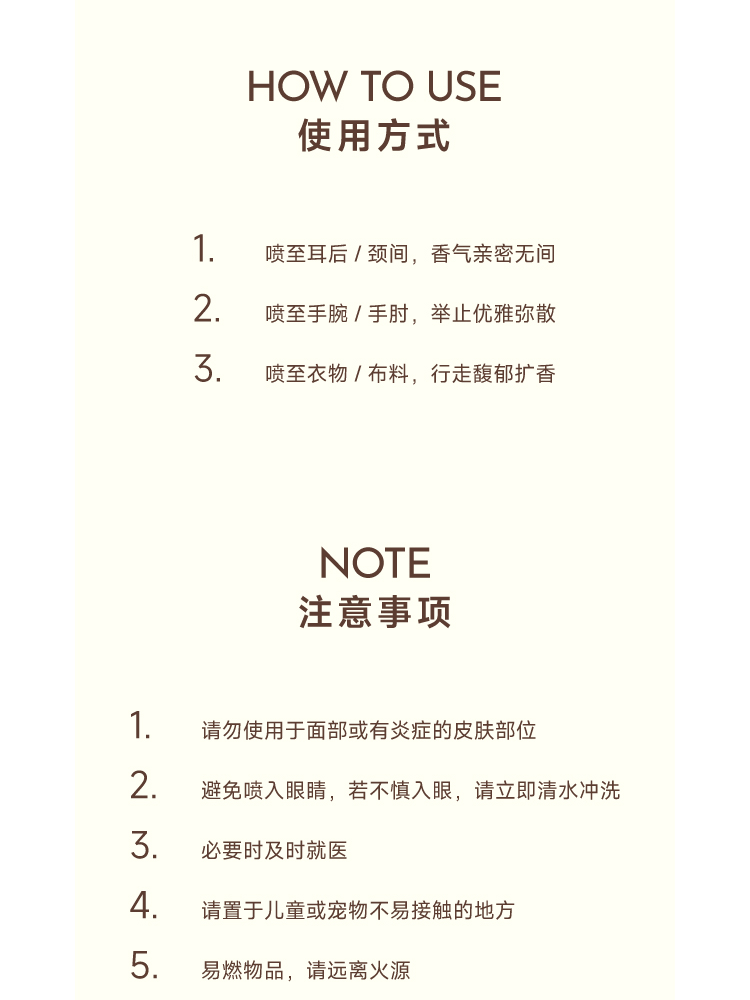 HOW TO USE
使用方式

1. 喷至耳后 / 颈间，香气亲密无间
2. 喷至手腕 / 手肘，举止优雅弥散
3. 喷至衣物 / 布料，行走馥郁扩香

NOTE
注意事项

1. 请勿使用于面部或有炎症的皮肤部位
2. 避免喷入眼睛，若不慎入眼，请立即清水冲洗
3. 必要时及时就医
4. 请置于儿童或宠物不易接触的地方
5. 易燃物品，请远离火源